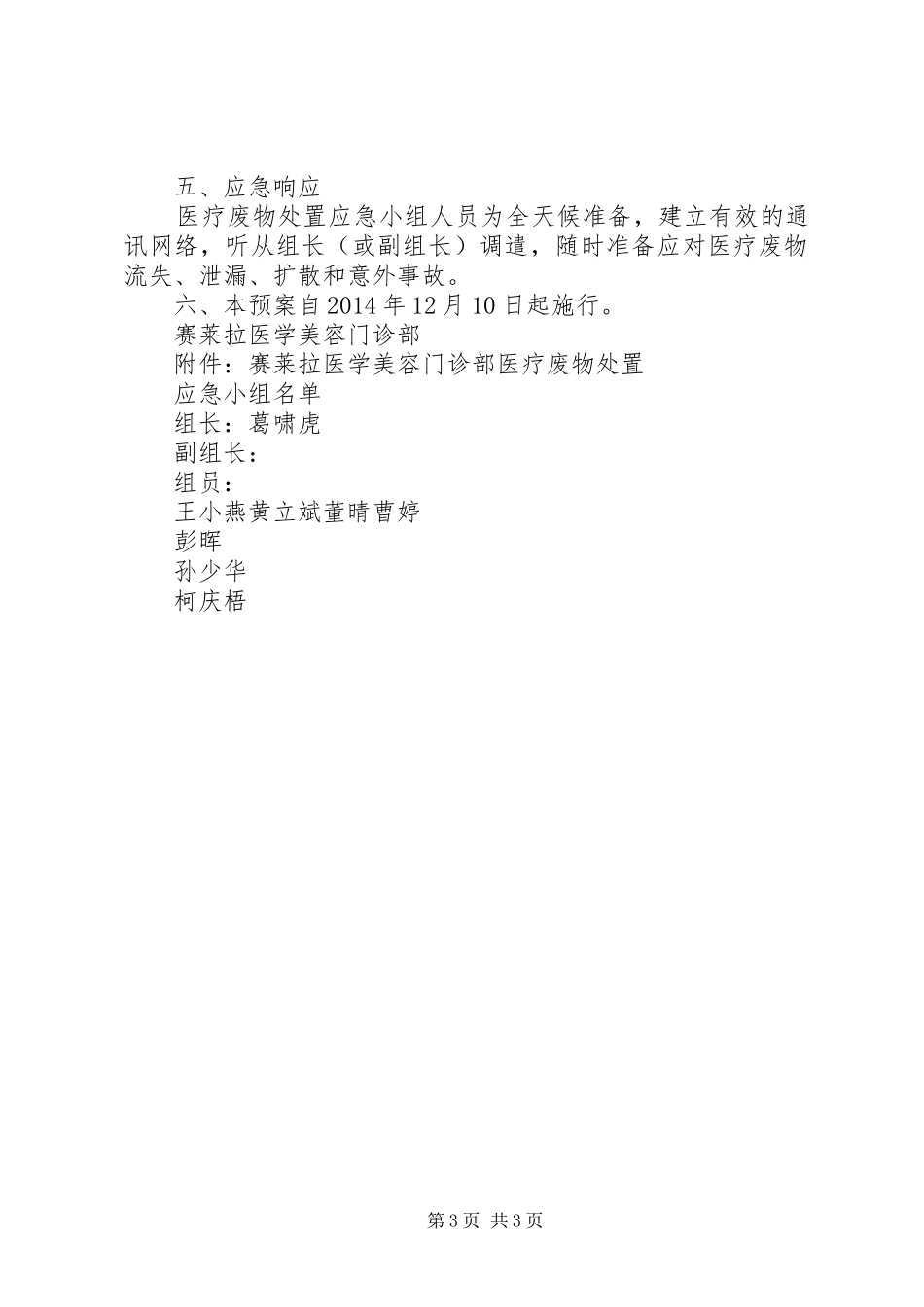 五、应急响应

医疗废物处置应急小组人员为全天候准备，建立有效的通讯网络，听从组长（或副组长）调遣，随时准备应对医疗废物流失、泄漏、扩散和意外事故。

六、本预案自2014年12月10日起施行。

赛莱拉医学美容门诊部

附件：赛莱拉医学美容门诊部医疗废物处置

应急小组名单

组长：葛啸虎

副组长：

组员：

王小燕黄立斌董晴曹婷

彭晖

孙少华

柯庆梧

第3页 共3页